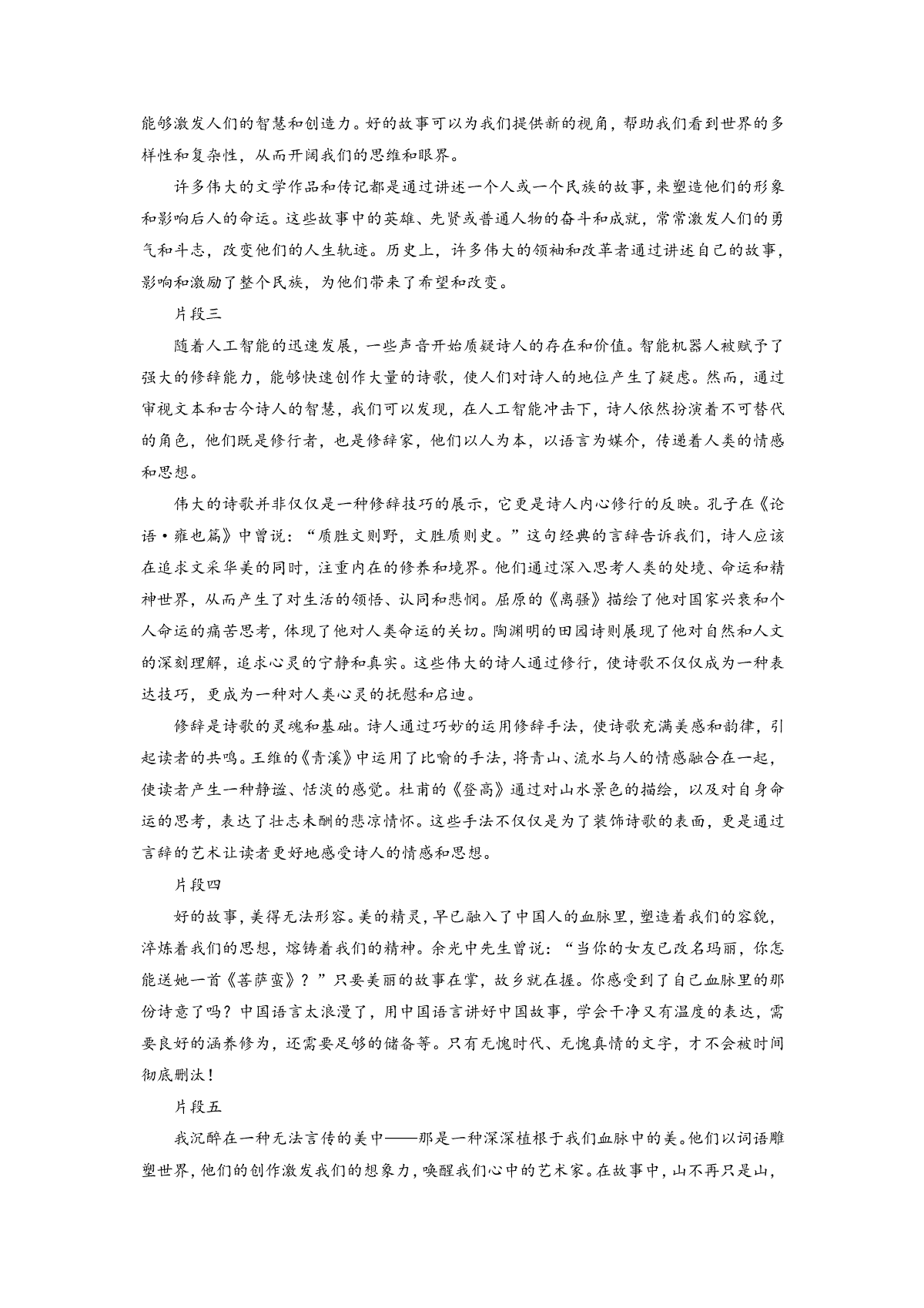 能够激发人们的智慧和创造力。好的故事可以为我们提供新的视角，帮助我们看到世界的多样性和复杂性，从而开阔我们的思维和眼界。

许多伟大的文学作品和传记都是通过讲述一个人或一个民族的故事，来塑造他们的形象和影响后人的命运。这些故事中的英雄、先贤或普通人物的奋斗和成就，常常激发人们的勇气和斗志，改变他们的人生轨迹。历史上，许多伟大的领袖和改革者通过讲述自己的故事，影响和激励了整个民族，为他们带来了希望和改变。

片段三

随着人工智能的迅速发展，一些声音开始质疑诗人的存在和价值。智能机器人被赋予了强大的修辞能力，能够快速创作大量的诗歌，使人们对诗人的地位产生了疑虑。然而，通过审视文本和古今诗人的智慧，我们可以发现，在人工智能冲击下，诗人依然扮演着不可替代的角色，他们既是修行者，也是修辞家，他们以人为本，以语言为媒介，传递着人类的情感和思想。

伟大的诗歌并非仅仅是一种修辞技巧的展示，它更是诗人内心修行的反映。孔子在《论语·雍也篇》中曾说：“质胜文则野，文胜质则史。”这句经典的言辞告诉我们，诗人应该在追求文采华美的同时，注重内在的修养和境界。他们通过深入思考人类的处境、命运和精神世界，从而产生了对生活的领悟、认同和悲悯。屈原的《离骚》描绘了他对国家兴衰和个人命运的痛苦思考，体现了他对人类命运的关切。陶渊明的田园诗则展现了他对自然和人文的深刻理解，追求心灵的宁静和真实。这些伟大的诗人通过修行，使诗歌不仅仅成为一种表达技巧，更成为一种对人类心灵的抚慰和启迪。

修辞是诗歌的灵魂和基础。诗人通过巧妙的运用修辞手法，使诗歌充满美感和韵律，引起读者的共鸣。王维的《青溪》中运用了比喻的手法，将青山、流水与人的情感融合在一起，使读者产生一种静谧、恬淡的感觉。杜甫的《登高》通过对山水景色的描绘，以及对自身命运的思考，表达了壮志未酬的悲凉情怀。这些手法不仅仅是为了装饰诗歌的表面，更是通过言辞的艺术让读者更好地感受诗人的情感和思想。

片段四

好的故事，美得无法形容。美的精灵，早已融入了中国人的血脉里，塑造着我们的容貌，淬炼着我们的思想，熔铸着我们的精神。余光中先生曾说：“当你的女友已改名玛丽，你怎能送她一首《菩萨蛮》？”只要美丽的故事在掌，故乡就在握。你感受到了自己血脉里的那份诗意了吗？中国语言太浪漫了，用中国语言讲好中国故事，学会干净又有温度的表达，需要良好的涵养修为，还需要足够的储备等。只有无愧时代、无愧真情的文字，才不会被时间彻底删汰！

片段五

我沉醉在一种无法言传的美中——那是一种深深植根于我们血脉中的美。他们以词语雕塑世界，他们的创作激发我们的想象力，唤醒我们心中的艺术家。在故事中，山不再只是山，